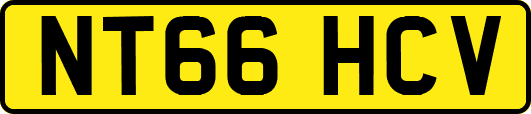 NT66 HCV